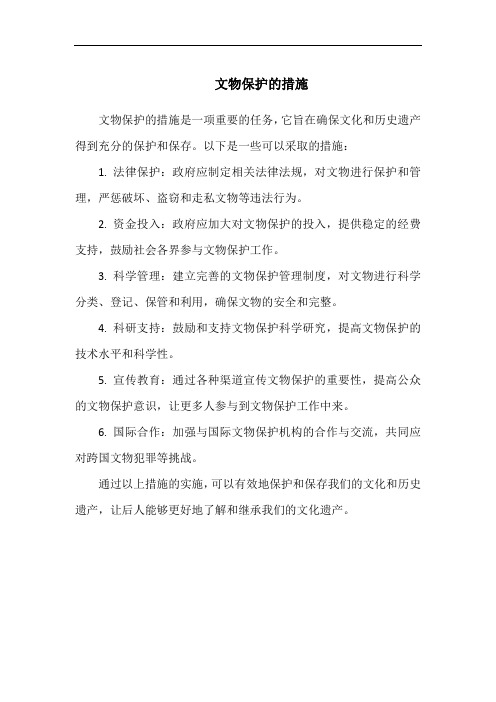 文物保护的措施

文物保护的措施是一项重要的任务，它旨在确保文化和历史遗产得到充分的保护和保存。以下是一些可以采取的措施：

1. 法律保护：政府应制定相关法律法规，对文物进行保护和管理，严惩破坏、盗窃和走私文物等违法行为。

2. 资金投入：政府应加大对文物保护的投入，提供稳定的经费支持，鼓励社会各界参与文物保护工作。

3. 科学管理：建立完善的文物保护管理制度，对文物进行科学分类、登记、保管和利用，确保文物的安全和完整。

4. 科研支持：鼓励和支持文物保护科学研究，提高文物保护的技术水平和科学性。

5. 宣传教育：通过各种渠道宣传文物保护的重要性，提高公众的文物保护意识，让更多人参与到文物保护工作中来。

6. 国际合作：加强与国际文物保护机构的合作与交流，共同应对跨国文物犯罪等挑战。

通过以上措施的实施，可以有效地保护和保存我们的文化和历史遗产，让后人能够更好地了解和继承我们的文化遗产。